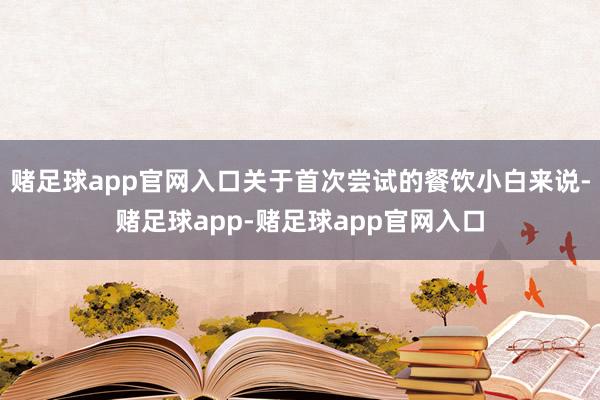 赌足球app官网入口关于首次尝试的餐饮小白来说-赌足球app-赌足球app官网入口